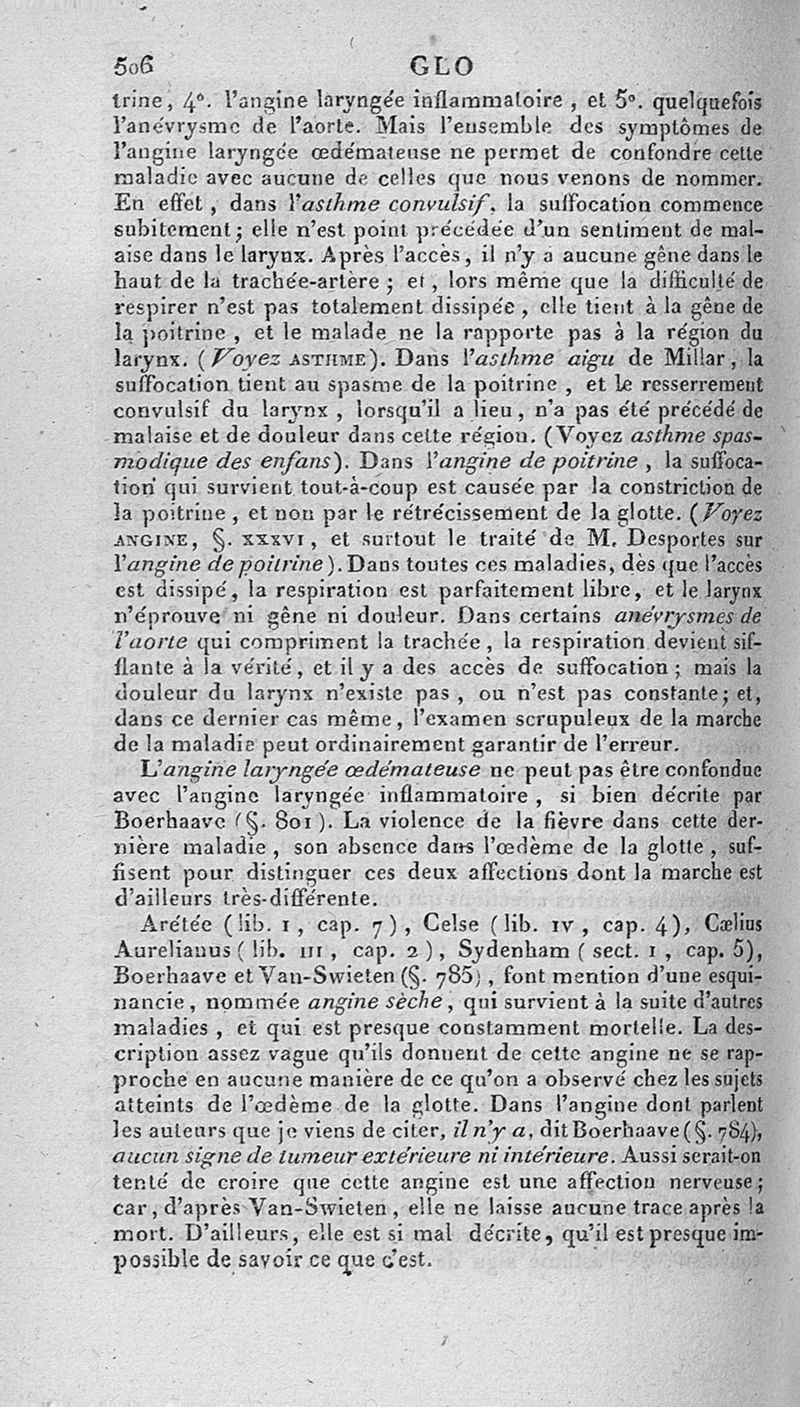 506 GLO

trine, 4°. l'angine laryngée inflammatoire, et 5°. quelquefois l'anévrysme de l'aorte. Mais l'ensemble des symptômes de l'angine laryngée œdémateuse ne permet de confondre cette maladie avec aucune de celles que nous venons de nommer. En effet, dans l'asthme convulsif, la suffocation commence subitement; elle n'est point précédée d'un sentiment de malaise dans le larynx. Après l'accès, il n'y a aucune gêne dans le haut de la trachée-artère; et, lors même que la difficulté de respirer n'est pas totalement dissipée, elle tient à la gêne de la poitrine, et le malade ne la rapporte pas à la région du larynx. (Voyez ASTHME). Dans l'asthme aigu de Millar, la suffocation tient au spasme de la poitrine, et le resserrement convulsif du larynx, lorsqu'il a lieu, n'a pas été précédé de malaise et de douleur dans cette région. (Voyez asthme spasmodique des enfans). Dans l'angine de poitrine, la suffocation qui survient tout-à-coup est causée par la constriction de la poitrine, et non par le rétrécissement de la glotte. (Voyez ANGINE, §. XXXVI, et surtout le traité de M. Desportes sur l'angine de poitrine). Dans toutes ces maladies, dès que l'accès est dissipé, la respiration est parfaitement libre, et le larynx n'éprouve ni gêne ni douleur. Dans certains anévrysmes de l'aorte qui compriment la trachée, la respiration devient sifflante à la vérité, et il y a des accès de suffocation; mais la douleur du larynx n'existe pas, ou n'est pas constante; et, dans ce dernier cas même, l'examen scrupuleux de la marche de la maladie peut ordinairement garantir de l'erreur.

L'angine laryngée œdémateuse ne peut pas être confondue avec l'angine laryngée inflammatoire, si bien décrite par Boerhaave (§. 801). La violence de la fièvre dans cette dernière maladie, son absence dans l'œdème de la glotte, suffisent pour distinguer ces deux affections dont la marche est d'ailleurs très-différente.

Arétée (lib. I, cap. 7), Celse (lib. IV, cap. 4), Cælius Aurelianus (lib. III, cap. 2), Sydenham (sect. I, cap. 5), Boerhaave et Van-Swieten (§. 785), font mention d'une esquinancie, nommée angine sèche, qui survient à la suite d'autres maladies, et qui est presque constamment mortelle. La description assez vague qu'ils donnent de cette angine ne se rapproche en aucune manière de ce qu'on a observé chez les sujets atteints de l'œdème de la glotte. Dans l'angine dont parlent les auteurs que je viens de citer, il n'y a, dit Boerhaave (§. 784), aucun signe de tumeur extérieure ni intérieure. Aussi serait-on tenté de croire que cette angine est une affection nerveuse; car, d'après Van-Swieten, elle ne laisse aucune trace après la mort. D'ailleurs, elle est si mal décrite, qu'il est presque impossible de savoir ce que c'est.